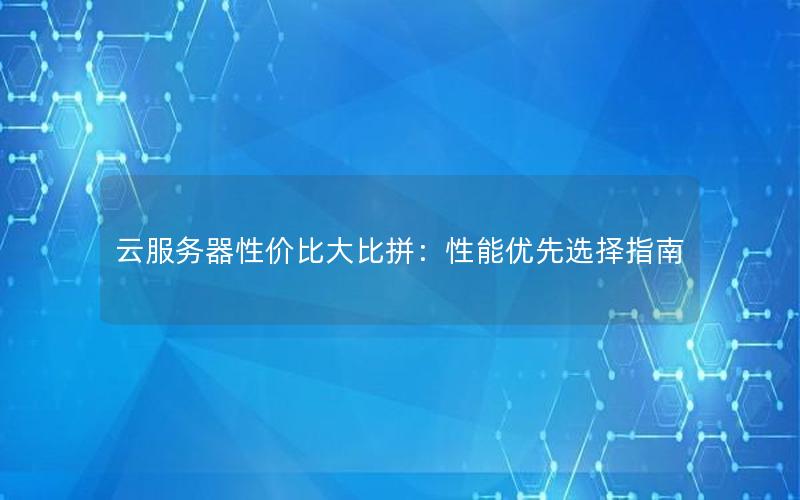 云服务器性价比大比拼：性能优先选择指南